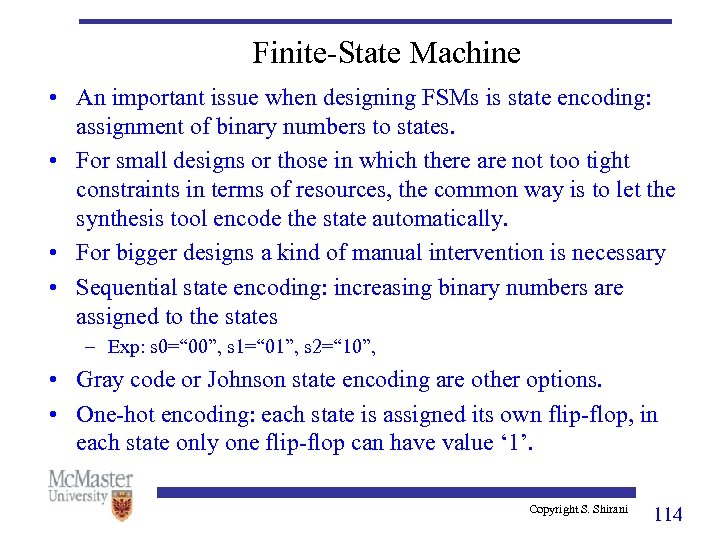 Finite-State Machine

• An important issue when designing FSMs is state encoding: assignment of binary numbers to states.
• For small designs or those in which there are not too tight constraints in terms of resources, the common way is to let the synthesis tool encode the state automatically.
• For bigger designs a kind of manual intervention is necessary
• Sequential state encoding: increasing binary numbers are assigned to the states
– Exp: s0=“00”, s1=“01”, s2=“10”,
• Gray code or Johnson state encoding are other options.
• One-hot encoding: each state is assigned its own flip-flop, in each state only one flip-flop can have value ‘1’.

McMaster University

Copyright S. Shirani

114